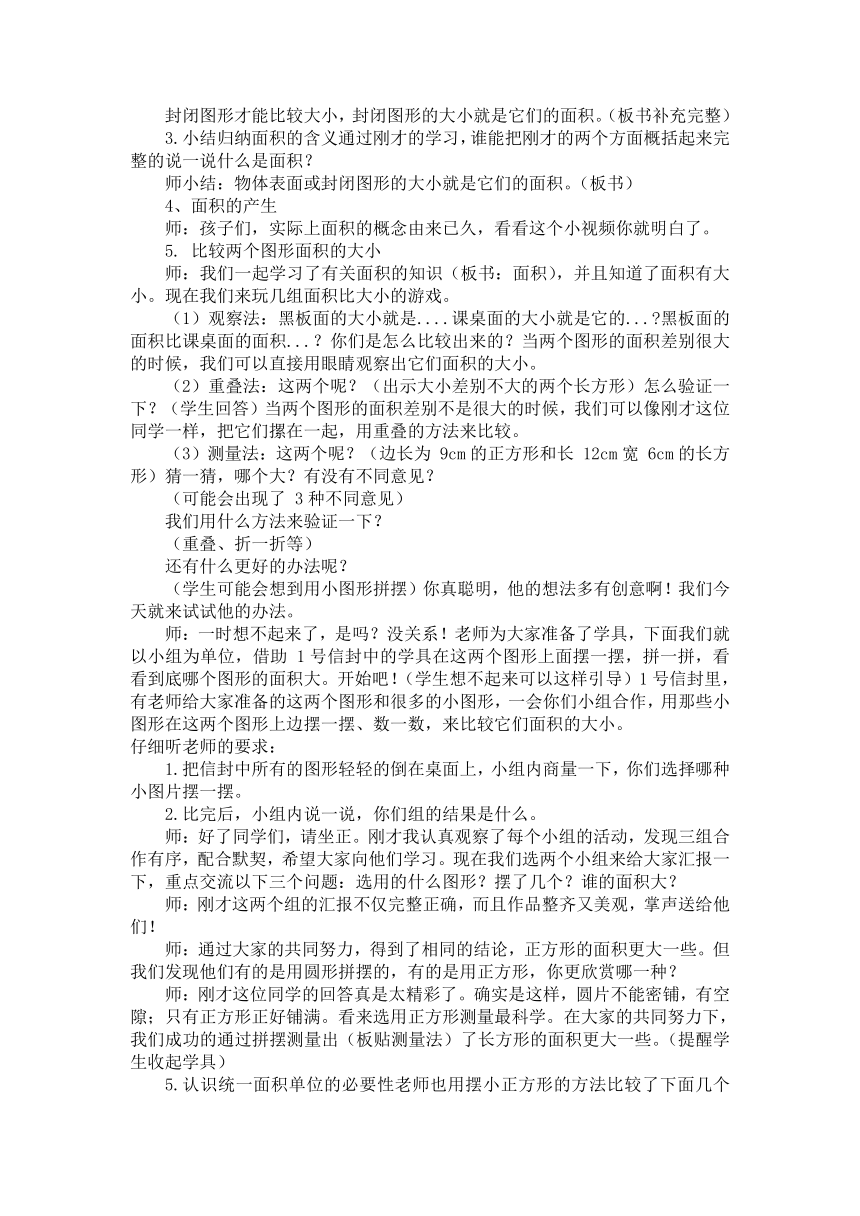 封闭图形才能比较大小，封闭图形的大小就是它们的面积。(板书补充完整)

3.小结归纳面积的含义通过刚才的学习，谁能把刚才的两个方面概括起来完整的说一说什么是面积？

师小结：物体表面或封闭图形的大小就是它们的面积。(板书)

4、面积的产生

师：孩子们，实际上面积的概念由来已久，看看这个小视频你就明白了。

5. 比较两个图形面积的大小

师：我们一起学习了有关面积的知识（板书：面积），并且知道了面积有大小。现在我们来玩几组面积比大小的游戏。

（1）观察法：黑板面的大小就是....课桌面的大小就是它的...?黑板面的面积比课桌面的面积...？你们是怎么比较出来的？当两个图形的面积差别很大的时候，我们可以直接用眼睛观察出它们面积的大小。

（2）重叠法：这两个呢？（出示大小差别不大的两个长方形）怎么验证一下？（学生回答）当两个图形的面积差别不是很大的时候，我们可以像刚才这位同学一样，把它们摞在一起，用重叠的方法来比较。

（3）测量法：这两个呢？（边长为 9cm 的正方形和长 12cm 宽 6cm 的长方形）猜一猜，哪个大？有没有不同意见？

（可能会出现了 3 种不同意见）

我们用什么方法来验证一下？

（重叠、折一折等）

还有什么更好的办法呢？

（学生可能会想到用小图形拼摆）你真聪明，他的想法多有创意啊！我们今天就来试试他的办法。

师：一时想不起来了，是吗？没关系！老师为大家准备了学具，下面我们就以小组为单位，借助 1 号信封中的学具在这两个图形上面摆一摆，拼一拼，看看到底哪个图形的面积大。开始吧！(学生想不起来可以这样引导）1 号信封里，有老师给大家准备的这两个图形和很多的小图形，一会你们小组合作，用那些小图形在这两个图形上边摆一摆、数一数，来比较它们面积的大小。

仔细听老师的要求：

1.把信封中所有的图形轻轻的倒在桌面上，小组内商量一下，你们选择哪种小图片摆一摆。

2.比完后，小组内说一说，你们组的结果是什么。

师：好了同学们，请坐正。刚才我认真观察了每个小组的活动，发现三组合作有序，配合默契，希望大家向他们学习。现在我们选两个小组来给大家汇报一下，重点交流以下三个问题：选用的什么图形？摆了几个？谁的面积大？

师：刚才这两个组的汇报不仅完整正确，而且作品整齐又美观，掌声送给他们!

师：通过大家的共同努力，得到了相同的结论，正方形的面积更大一些。但我们发现他们有的是用圆形拼摆的，有的是用正方形，你更欣赏哪一种？

师：刚才这位同学的回答真是太精彩了。确实是这样，圆片不能密铺，有空隙；只有正方形正好铺满。看来选用正方形测量最科学。在大家的共同努力下，我们成功的通过拼摆测量出（板贴测量法）了长方形的面积更大一些。(提醒学生收起学具)

5.认识统一面积单位的必要性老师也用摆小正方形的方法比较了下面几个